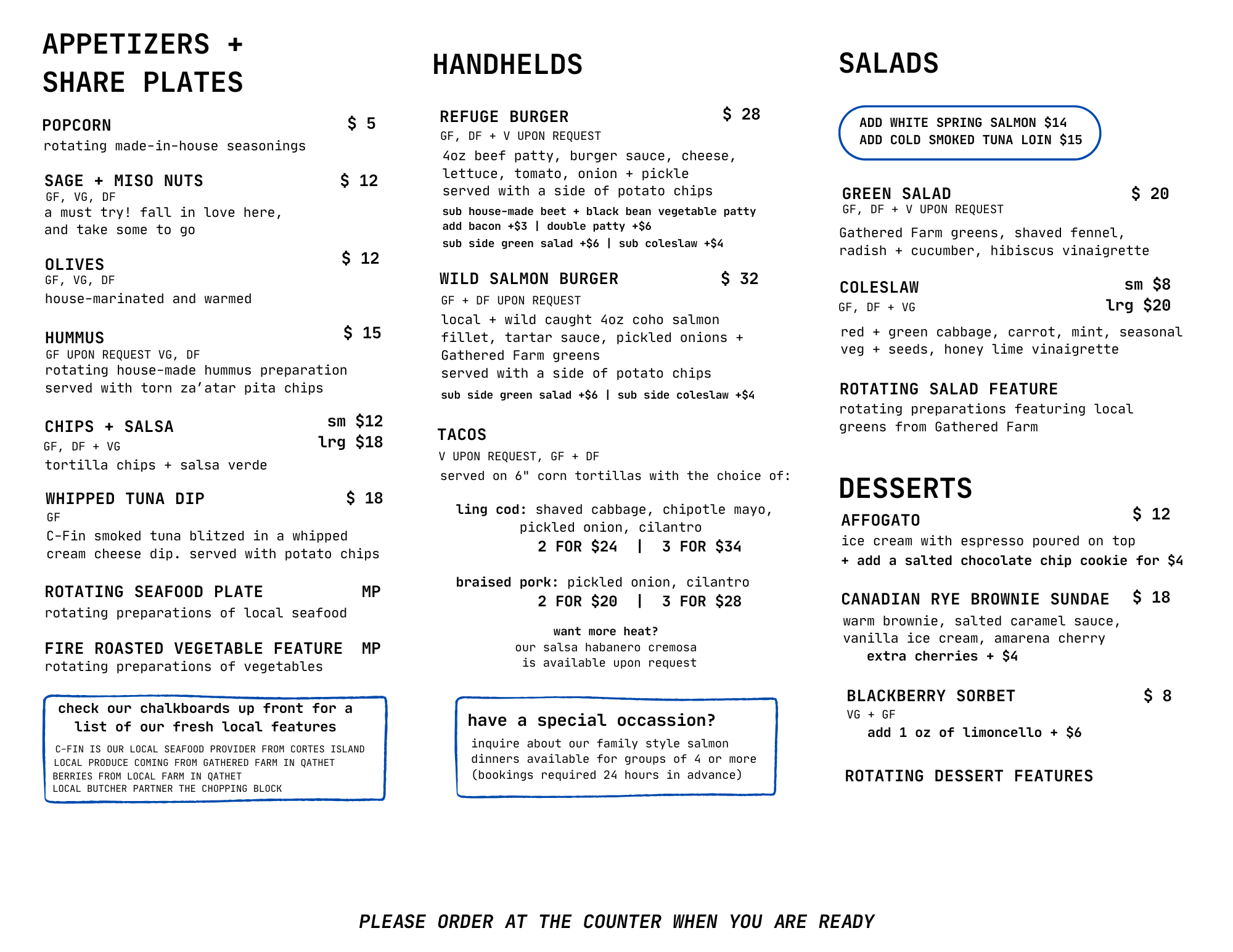 APPETIZERS + SHARE PLATES

POPCORN $ 5
rotating made-in-house seasonings

SAGE + MISO NUTS $ 12
GF, VG, DF
a must try! fall in love here, and take some to go

OLIVES $ 12
GF, VG, DF
house-marinated and warmed

HUMMUS $ 15
GF UPON REQUEST VG, DF
rotating house-made hummus preparation served with torn za'atar pita chips

CHIPS + SALSA sm $12 lrg $18
GF, DF + VG
tortilla chips + salsa verde

WHIPPED TUNA DIP $ 18
GF
C-Fin smoked tuna blitzed in a whipped cream cheese dip. served with potato chips

ROTATING SEAFOOD PLATE MP
rotating preparations of local seafood

FIRE ROASTED VEGETABLE FEATURE MP
rotating preparations of vegetables

check our chalkboards up front for a list of our fresh local features

C-FIN IS OUR LOCAL SEAFOOD PROVIDER FROM CORTES ISLAND
LOCAL PRODUCE COMING FROM GATHERED FARM IN QATHET
BERRIES FROM LOCAL FARM IN QATHET
LOCAL BUTCHER PARTNER THE CHOPPING BLOCK

HANDHELDS

REFUGE BURGER $ 28
GF, DF + V UPON REQUEST
4oz beef patty, burger sauce, cheese, lettuce, tomato, onion + pickle
served with a side of potato chips
sub house-made beet + black bean vegetable patty
add bacon +$3 | double patty +$6
sub side green salad +$6 | sub coleslaw +$4

WILD SALMON BURGER $ 32
GF + DF UPON REQUEST
local + wild caught 4oz coho salmon fillet, tartar sauce, pickled onions + Gathered Farm greens
served with a side of potato chips
sub side green salad +$6 | sub side coleslaw +$4

TACOS
V UPON REQUEST, GF + DF
served on 6" corn tortillas with the choice of:

ling cod: shaved cabbage, chipotle mayo, pickled onion, cilantro
2 FOR $24 | 3 FOR $34

braised pork: pickled onion, cilantro
2 FOR $20 | 3 FOR $28

want more heat?
our salsa habanero cremosa is available upon request

have a special occassion?
inquire about our family style salmon dinners available for groups of 4 or more (bookings required 24 hours in advance)

SALADS

ADD WHITE SPRING SALMON $14
ADD COLD SMOKED TUNA LOIN $15

GREEN SALAD $ 20
GF, DF + V UPON REQUEST
Gathered Farm greens, shaved fennel, radish + cucumber, hibiscus vinaigrette

COLESLAW sm $8 lrg $20
GF, DF + VG
red + green cabbage, carrot, mint, seasonal veg + seeds, honey lime vinaigrette

ROTATING SALAD FEATURE
rotating preparations featuring local greens from Gathered Farm

DESSERTS

AFFOGATO $ 12
ice cream with espresso poured on top
+ add a salted chocolate chip cookie for $4

CANADIAN RYE BROWNIE SUNDAE $ 18
warm brownie, salted caramel sauce, vanilla ice cream, amarena cherry
extra cherries + $4

BLACKBERRY SORBET $ 8
VG + GF
add 1 oz of limoncello + $6

ROTATING DESSERT FEATURES

PLEASE ORDER AT THE COUNTER WHEN YOU ARE READY